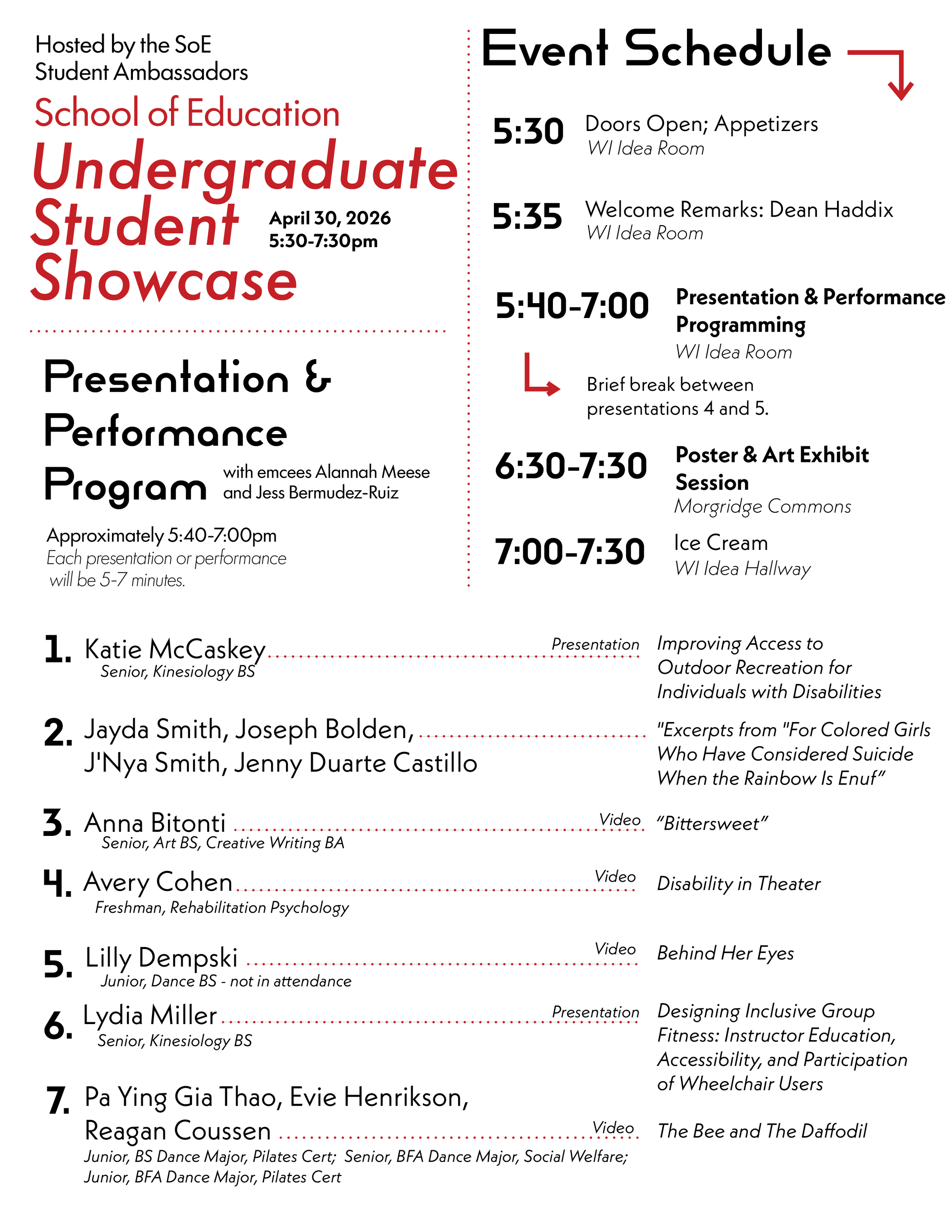 Hosted by the SoE
Student Ambassadors

School of Education
Undergraduate
Student
Showcase

April 30, 2026
5:30-7:30pm

Presentation &
Performance
Program

with emcees Alannah Meese
and Jess Bermudez-Ruiz

Approximately 5:40-7:00pm
Each presentation or performance will be 5-7 minutes.

Event Schedule

5:30 Doors Open; Appetizers
WI Idea Room

5:35 Welcome Remarks: Dean Haddix
WI Idea Room

5:40-7:00 Presentation & Performance Programming
WI Idea Room

Brief break between presentations 4 and 5.

6:30-7:30 Poster & Art Exhibit Session
Morgridge Commons

7:00-7:30 Ice Cream
WI Idea Hallway

1. Katie McCaskey
Senior, Kinesiology BS
Presentation
Improving Access to Outdoor Recreation for Individuals with Disabilities

2. Jayda Smith, Joseph Bolden, J'Nya Smith, Jenny Duarte Castillo
"Excerpts from "For Colored Girls Who Have Considered Suicide When the Rainbow Is Enuf"

3. Anna Bitonti
Senior, Art BS, Creative Writing BA
Video
"Bittersweet"

4. Avery Cohen
Freshman, Rehabilitation Psychology
Video
Disability in Theater

5. Lilly Dempski
Junior, Dance BS - not in attendance
Video
Behind Her Eyes

6. Lydia Miller
Senior, Kinesiology BS
Presentation
Designing Inclusive Group Fitness: Instructor Education, Accessibility, and Participation of Wheelchair Users

7. Pa Ying Gia Thao, Evie Henrikson, Reagan Coussen
Junior, BS Dance Major, Pilates Cert; Senior, BFA Dance Major, Social Welfare; Junior, BFA Dance Major, Pilates Cert
Video
The Bee and The Daffodil